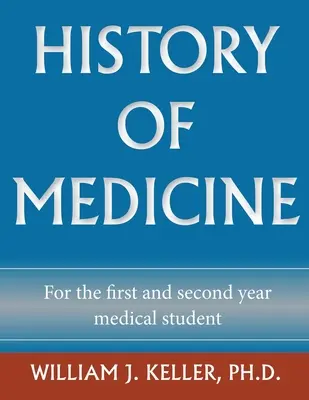 HISTORY OF MEDICINE

For the first and second year medical student

WILLIAM J. KELLER, PH.D.